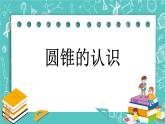 圆锥的认识